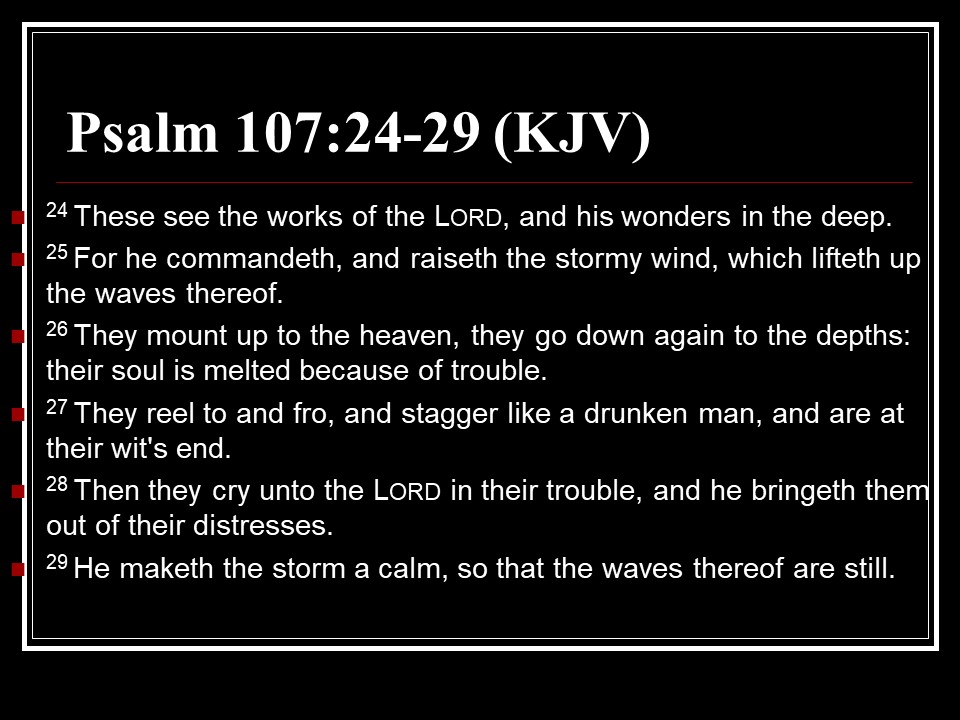 Psalm 107:24-29 (KJV)

• $^{24}$ These see the works of the LORD, and his wonders in the deep.

• $^{25}$ For he commandeth, and raiseth the stormy wind, which lifteth up the waves thereof.

• $^{26}$ They mount up to the heaven, they go down again to the depths: their soul is melted because of trouble.

• $^{27}$ They reel to and fro, and stagger like a drunken man, and are at their wit's end.

• $^{28}$ Then they cry unto the LORD in their trouble, and he bringeth them out of their distresses.

• $^{29}$ He maketh the storm a calm, so that the waves thereof are still.